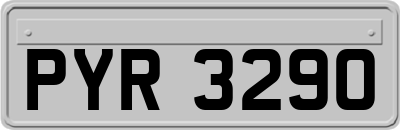 PYR 3290